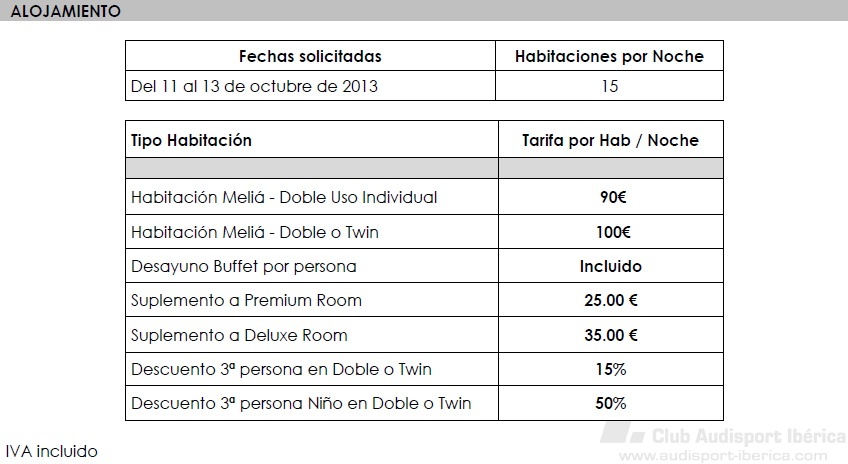 ALOJAMIENTO

| Fechas solicitadas | Habitaciones por Noche |
|---|---|
| Del 11 al 13 de octubre de 2013 | 15 |

| Tipo Habitación | Tarifa por Hab / Noche |
|---|---|
| | |
| Habitación Meliá - Doble Uso Individual | 90€ |
| Habitación Meliá - Doble o Twin | 100€ |
| Desayuno Buffet por persona | Incluido |
| Suplemento a Premium Room | 25.00 € |
| Suplemento a Deluxe Room | 35.00 € |
| Descuento 3ª persona en Doble o Twin | 15% |
| Descuento 3ª persona Niño en Doble o Twin | 50% |

IVA incluido

Club Audisport Ibérica
www.audisport-iberica.com